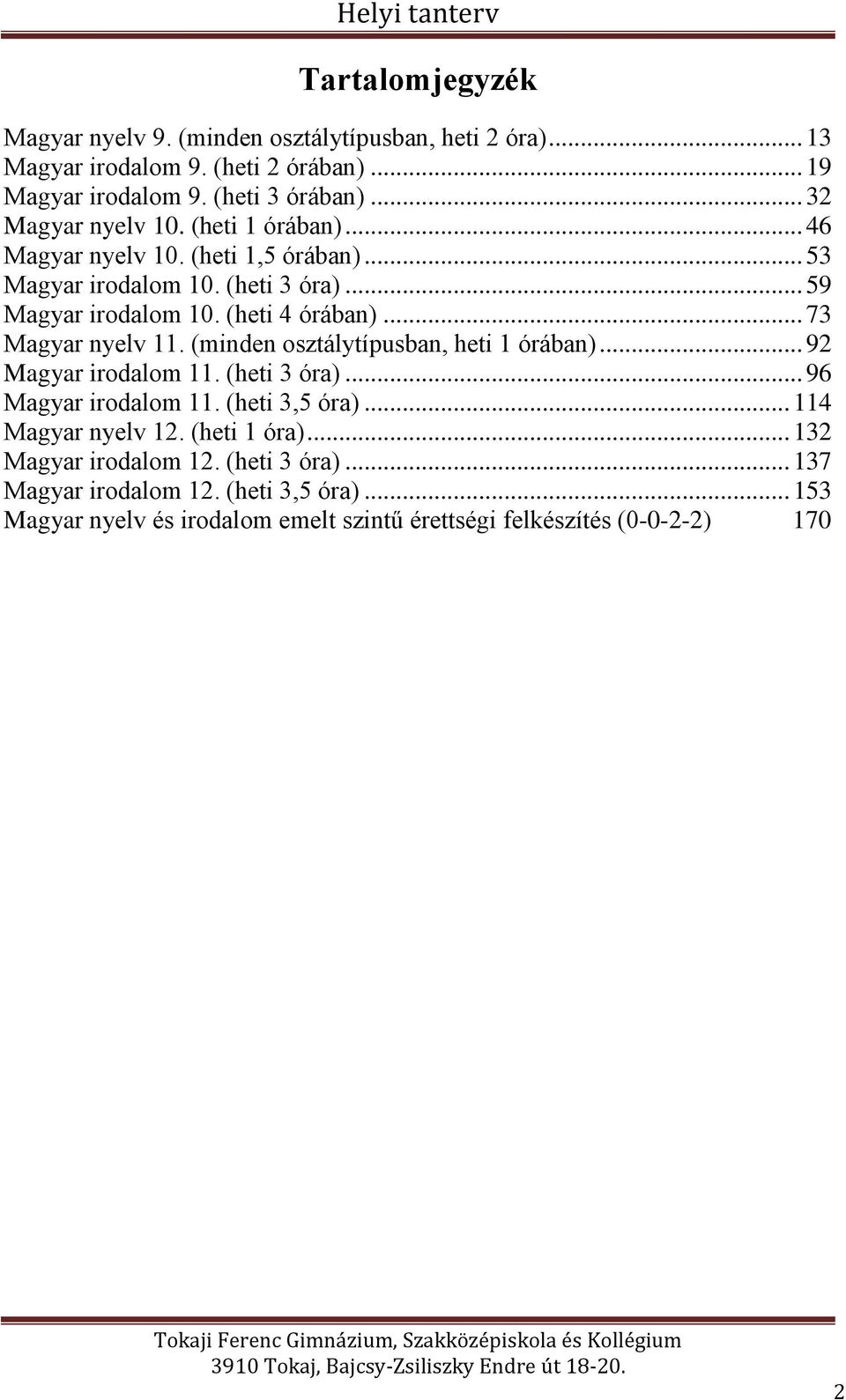 Helyi tanterv

Tartalomjegyzék

Magyar nyelv 9. (minden osztálytípusban, heti 2 óra)...13
Magyar irodalom 9. (heti 2 órában)...19
Magyar irodalom 9. (heti 3 órában)...32
Magyar nyelv 10. (heti 1 órában)...46
Magyar nyelv 10. (heti 1,5 órában)...53
Magyar irodalom 10. (heti 3 óra)...59
Magyar irodalom 10. (heti 4 órában)...73
Magyar nyelv 11. (minden osztálytípusban, heti 1 órában)...92
Magyar irodalom 11. (heti 3 óra)...96
Magyar irodalom 11. (heti 3,5 óra)...114
Magyar nyelv 12. (heti 1 óra)...132
Magyar irodalom 12. (heti 3 óra)...137
Magyar irodalom 12. (heti 3,5 óra)...153
Magyar nyelv és irodalom emelt szintű érettségi felkészítés (0-0-2-2) 170

Tokaji Ferenc Gimnázium, Szakközépiskola és Kollégium
3910 Tokaj, Bajcsy-Zsiliszky Endre út 18-20.

2